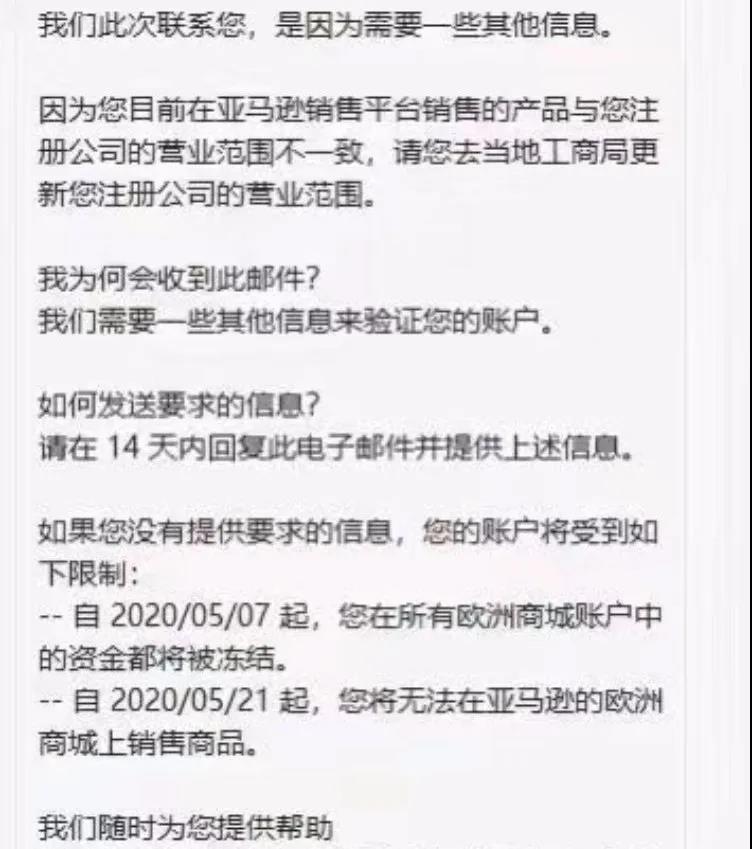 我们此次联系您，是因为需要一些其他信息。

因为您目前在亚马逊销售平台销售的产品与您注册公司的营业范围不一致，请您去当地工商局更新您注册公司的营业范围。

我为何会收到此邮件？
我们需要一些其他信息来验证您的账户。

如何发送要求的信息？
请在 14 天内回复此电子邮件并提供上述信息。

如果您没有提供要求的信息，您的账户将受到如下限制：
-- 自 2020/05/07 起，您在所有欧洲商城账户中的资金都将被冻结。
-- 自 2020/05/21 起，您将无法在亚马逊的欧洲商城上销售商品。

我们随时为您提供帮助